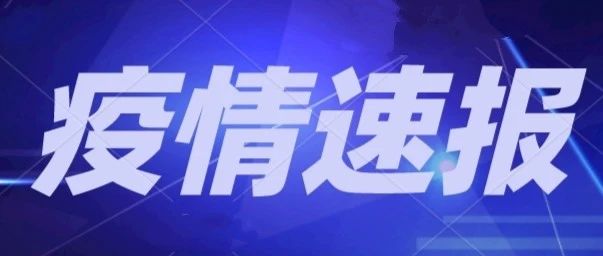 疫情速报